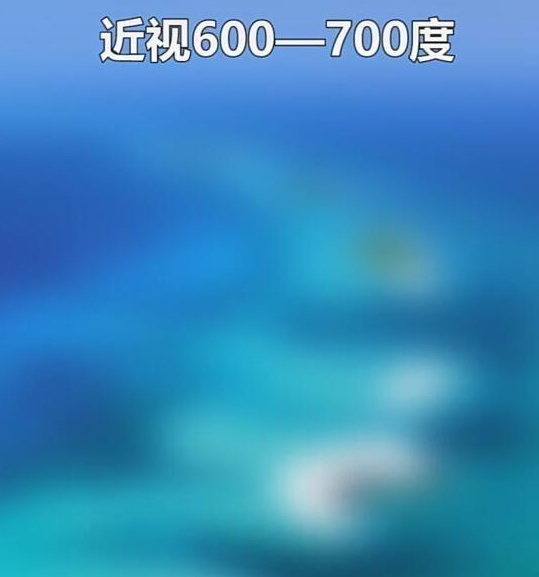 近视600—700度